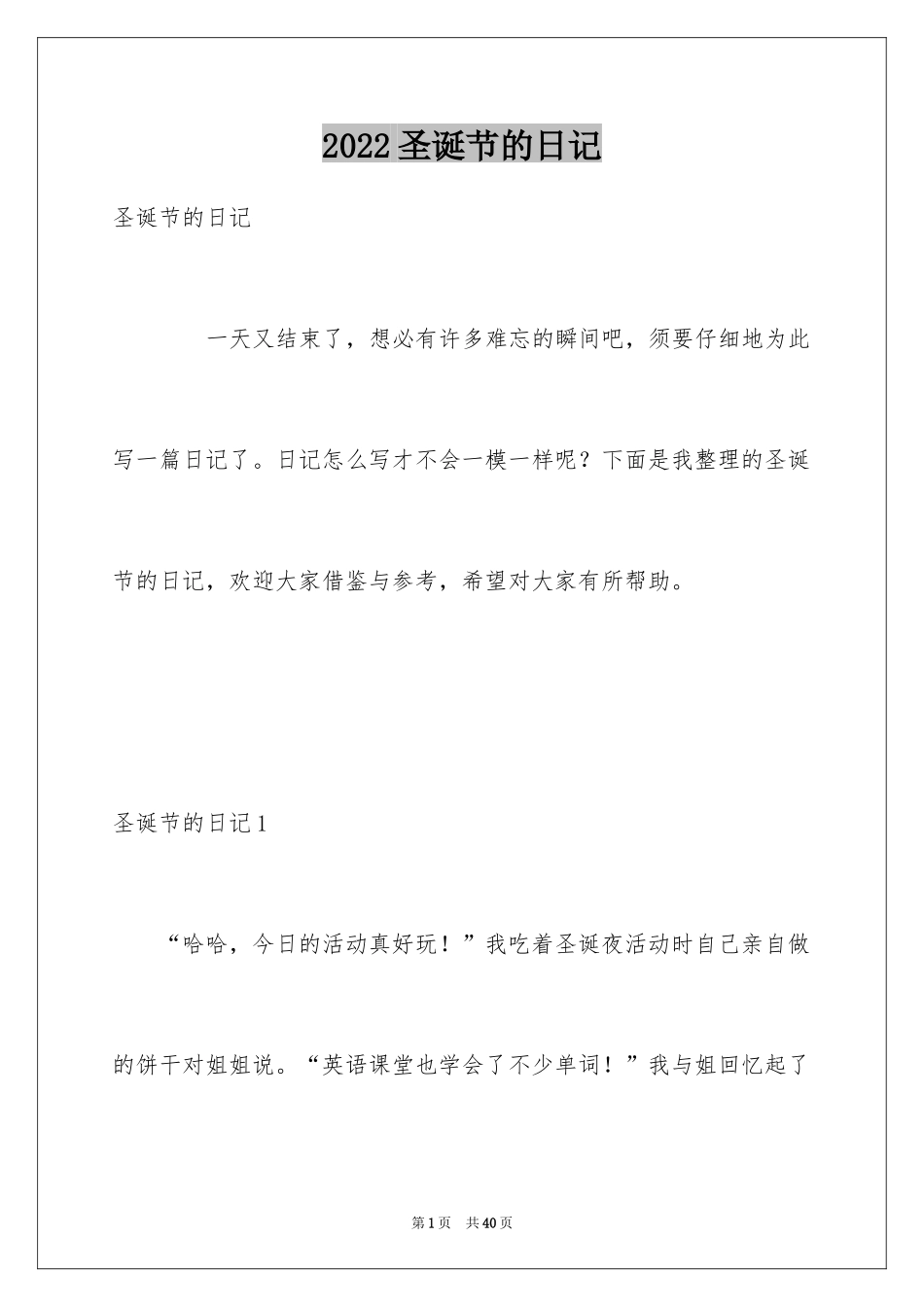 2022圣诞节的日记

圣诞节的日记

一天又结束了，想必有许多难忘的瞬间吧，须要仔细地为此写一篇日记了。日记怎么写才不会一模一样呢？下面是我整理的圣诞节的日记，欢迎大家借鉴与参考，希望对大家有所帮助。

圣诞节的日记1

“哈哈，今日的活动真好玩！”我吃着圣诞夜活动时自己亲自做的饼干对姐姐说。“英语课堂也学会了不少单词！”我与姐回忆起了

第1页 共40页